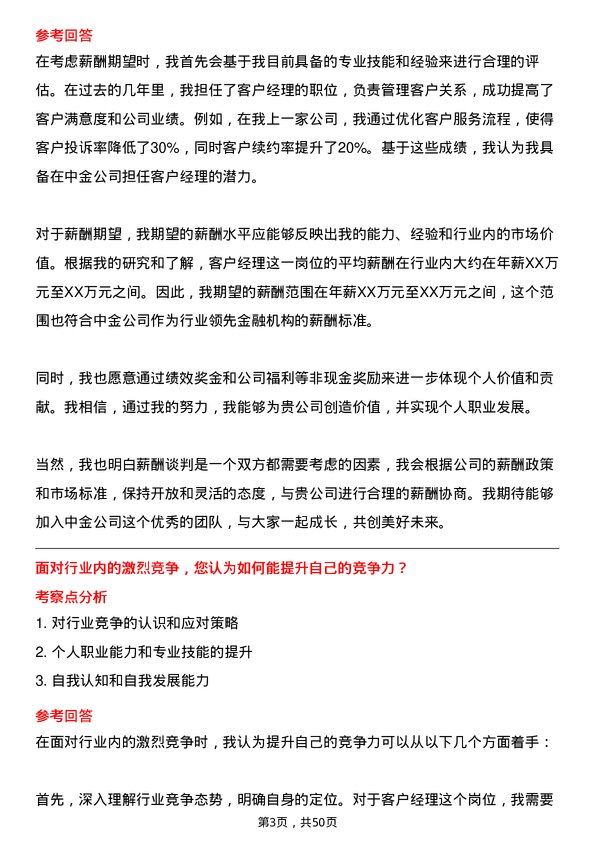 参考回答

在考虑薪酬期望时，我首先会基于我目前具备的专业技能和经验来进行合理的评估。在过去的几年里，我担任了客户经理的职位，负责管理客户关系，成功提高了客户满意度和公司业绩。例如，在我上一家公司，我通过优化客户服务流程，使得客户投诉率降低了30%，同时客户续约率提升了20%。基于这些成绩，我认为我具备在中金公司担任客户经理的潜力。

对于薪酬期望，我期望的薪酬水平应能够反映出我的能力、经验和行业内的市场价值。根据我的研究和了解，客户经理这一岗位的平均薪酬在行业内大约在年薪XX万元至XX万元之间。因此，我期望的薪酬范围在年薪XX万元至XX万元之间，这个范围也符合中金公司作为行业领先金融机构的薪酬标准。

同时，我也愿意通过绩效奖金和公司福利等非现金奖励来进一步体现个人价值和贡献。我相信，通过我的努力，我能够为贵公司创造价值，并实现个人职业发展。

当然，我也明白薪酬谈判是一个双方都需要考虑的因素，我会根据公司的薪酬政策和市场标准，保持开放和灵活的态度，与贵公司进行合理的薪酬协商。我期待能够加入中金公司这个优秀的团队，与大家一起成长，共创美好未来。

面对行业内的激烈竞争，您认为如何能提升自己的竞争力？

考察点分析

1. 对行业竞争的认识和应对策略

2. 个人职业能力和专业技能的提升

3. 自我认知和自我发展能力

参考回答

在面对行业内的激烈竞争时，我认为提升自己的竞争力可以从以下几个方面着手：

首先，深入理解行业竞争态势，明确自身的定位。对于客户经理这个岗位，我需要

第3页，共50页